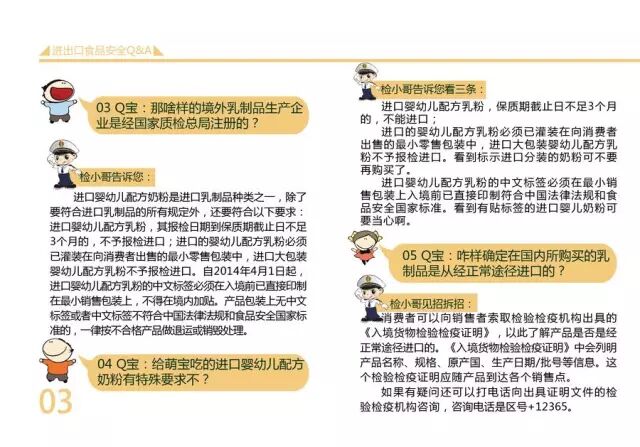 进出口食品安全Q&A

03 Q宝：那啥样的境外乳制品生产企业是经国家质检总局注册的？

检小哥告诉您：

进口婴幼儿配方奶粉是进口乳制品种类之一，除了要符合进口乳制品的所有规定外，还要符合以下要求：进口婴幼儿配方乳粉，其报检日期到保质期截止日不足3个月的，不予报检进口；进口的婴幼儿配方乳粉必须已灌装在向消费者出售的最小零售包装中，进口大包装婴幼儿配方乳粉不予报检进口。自2014年4月1日起，进口婴幼儿配方乳粉的中文标签必须在入境前已直接印制在最小销售包装上，不得在境内加贴。产品包装上无中文标签或者中文标签不符合中国法律法规和食品安全国家标准的，一律按不合格产品做退运或销毁处理。

04 Q宝：给萌宝吃的进口婴幼儿配方奶粉有特殊要求不？

03

检小哥告诉您看三条：

进口婴幼儿配方乳粉，保质期截止日不足3个月的，不能进口；

进口的婴幼儿配方乳粉必须已灌装在向消费者出售的最小零售包装中，进口大包装婴幼儿配方乳粉不予报检进口。看到标示进口分装的奶粉可不要再购买了。

进口婴幼儿配方乳粉的中文标签必须在最小销售包装上入境前已直接印制符合中国法律法规和食品安全国家标准。看到有贴标签的进口婴儿奶粉可要当心啊。

05 Q宝：咋样确定在国内所购买的乳制品是从经正常途径进口的？

检小哥见招拆招：

消费者可以向销售者索取检验检疫机构出具的《入境货物检验检疫证明》，以此了解产品是否是经正常途径进口的。《入境货物检验检疫证明》中会列明产品名称、规格、原产国、生产日期/批号等信息。这个检验检疫证明应随产品到达各个销售点。

如果有疑问还可以打电话向出具证明文件的检验检疫机构咨询，咨询电话是区号+12365。